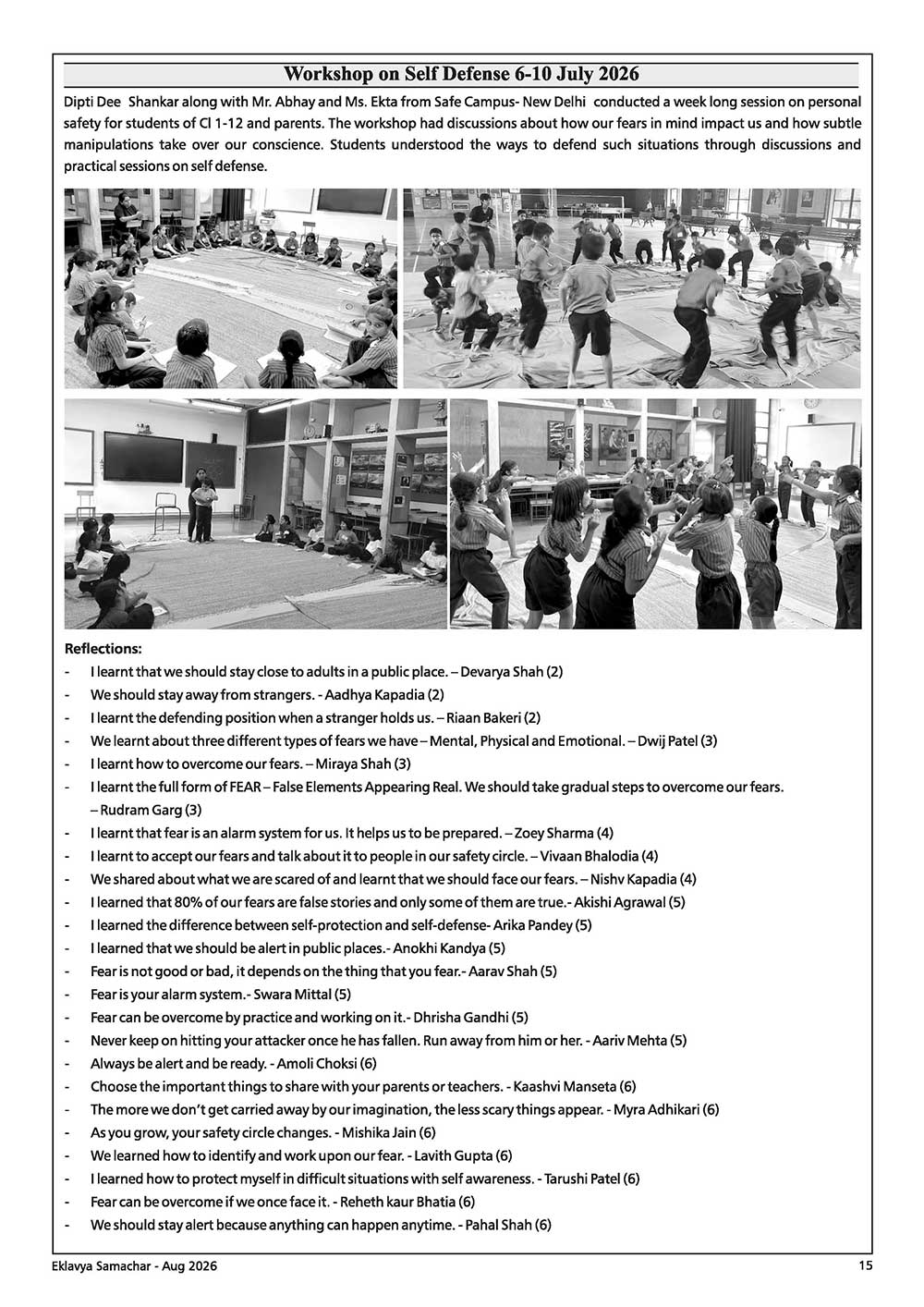 Workshop on Self Defense 6-10 July 2026

Dipti Dee Shankar along with Mr. Abhay and Ms. Ekta from Safe Campus- New Delhi conducted a week long session on personal safety for students of Cl 1-12 and parents. The workshop had discussions about how our fears in mind impact us and how subtle manipulations take over our conscience. Students understood the ways to defend such situations through discussions and practical sessions on self defense.

Reflections:
- I learnt that we should stay close to adults in a public place. – Devarya Shah (2)
- We should stay away from strangers. - Aadhya Kapadia (2)
- I learnt the defending position when a stranger holds us. – Riaan Bakeri (2)
- We learnt about three different types of fears we have – Mental, Physical and Emotional. – Dwij Patel (3)
- I learnt how to overcome our fears. – Miraya Shah (3)
- I learnt the full form of FEAR – False Elements Appearing Real. We should take gradual steps to overcome our fears. – Rudram Garg (3)
- I learnt that fear is an alarm system for us. It helps us to be prepared. – Zoey Sharma (4)
- I learnt to accept our fears and talk about it to people in our safety circle. – Vivaan Bhalodia (4)
- We shared about what we are scared of and learnt that we should face our fears. – Nishv Kapadia (4)
- I learned that 80% of our fears are false stories and only some of them are true.- Akishi Agrawal (5)
- I learned the difference between self-protection and self-defense- Arika Pandey (5)
- I learned that we should be alert in public places.- Anokhi Kandya (5)
- Fear is not good or bad, it depends on the thing that you fear.- Aarav Shah (5)
- Fear is your alarm system.- Swara Mittal (5)
- Fear can be overcome by practice and working on it.- Dhrisha Gandhi (5)
- Never keep on hitting your attacker once he has fallen. Run away from him or her. - Aariv Mehta (5)
- Always be alert and be ready. - Amoli Choksi (6)
- Choose the important things to share with your parents or teachers. - Kaashvi Manseta (6)
- The more we don't get carried away by our imagination, the less scary things appear. - Myra Adhikari (6)
- As you grow, your safety circle changes. - Mishika Jain (6)
- We learned how to identify and work upon our fear. - Lavith Gupta (6)
- I learned how to protect myself in difficult situations with self awareness. - Tarushi Patel (6)
- Fear can be overcome if we once face it. - Reheth kaur Bhatia (6)
- We should stay alert because anything can happen anytime. - Pahal Shah (6)

Eklavya Samachar - Aug 2026 15